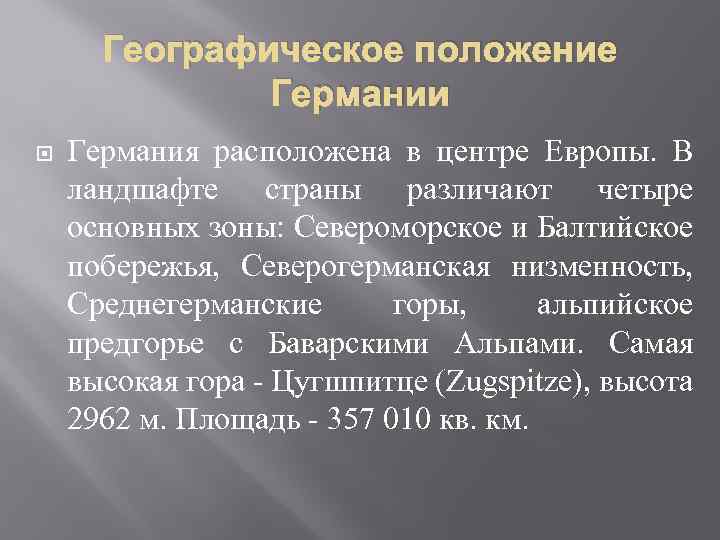 Географическое положение Германии

Германия расположена в центре Европы. В ландшафте страны различают четыре основных зоны: Североморское и Балтийское побережья, Северогерманская низменность, Среднегерманские горы, альпийское предгорье с Баварскими Альпами. Самая высокая гора - Цугшпитце (Zugspitze), высота 2962 м. Площадь - 357 010 кв. км.